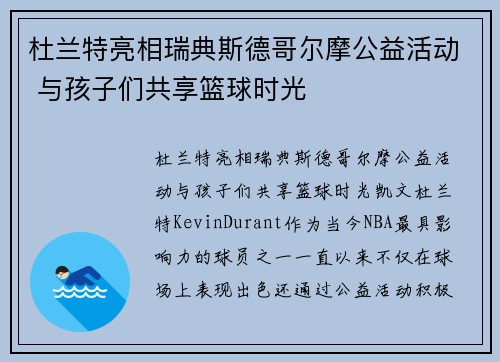 杜兰特亮相瑞典斯德哥尔摩公益活动 与孩子们共享篮球时光

杜兰特亮相瑞典斯德哥尔摩公益活动与孩子们共享篮球时光凯文杜兰特KevinDurant作为当今NBA最具影响力的球员之一一直以来不仅在球场上表现出色还通过公益活动积极